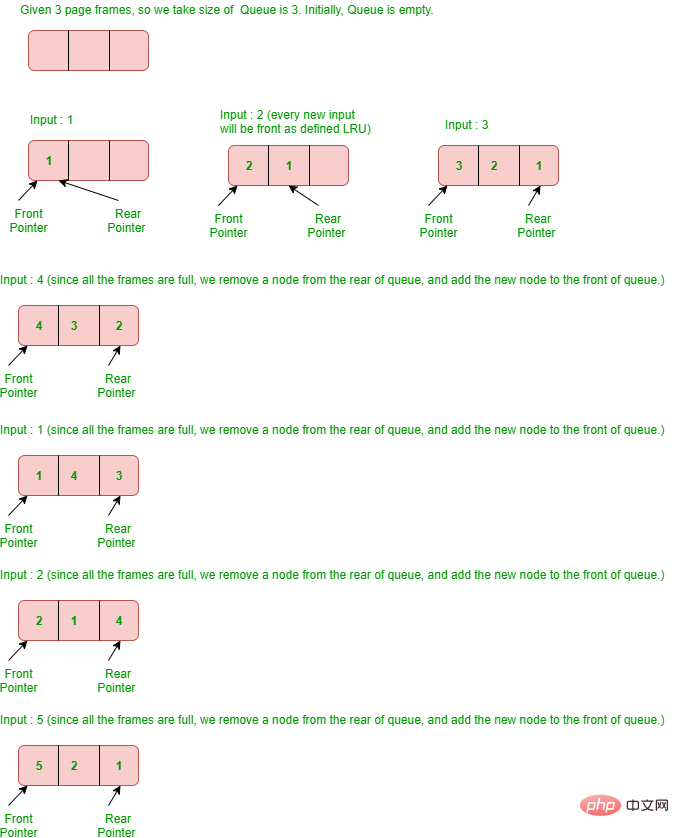 Given 3 page frames, so we take size of Queue is 3. Initially, Queue is empty.

Input : 1

1

Front Pointer

Rear Pointer

Input : 2 (every new input will be front as defined LRU)

2 1

Front Pointer

Rear Pointer

Input : 3

3 2 1

Front Pointer

Rear Pointer

Input : 4 (since all the frames are full, we remove a node from the rear of queue, and add the new node to the front of queue.)

4 3 2

Front Pointer

Rear Pointer

Input : 1 (since all the frames are full, we remove a node from the rear of queue, and add the new node to the front of queue.)

1 4 3

Front Pointer

Rear Pointer

Input : 2 (since all the frames are full, we remove a node from the rear of queue, and add the new node to the front of queue.)

2 1 4

Front Pointer

Rear Pointer

Input : 5 (since all the frames are full, we remove a node from the rear of queue, and add the new node to the front of queue.)

5 2 1

Front Pointer

Rear Pointer

php 中文网